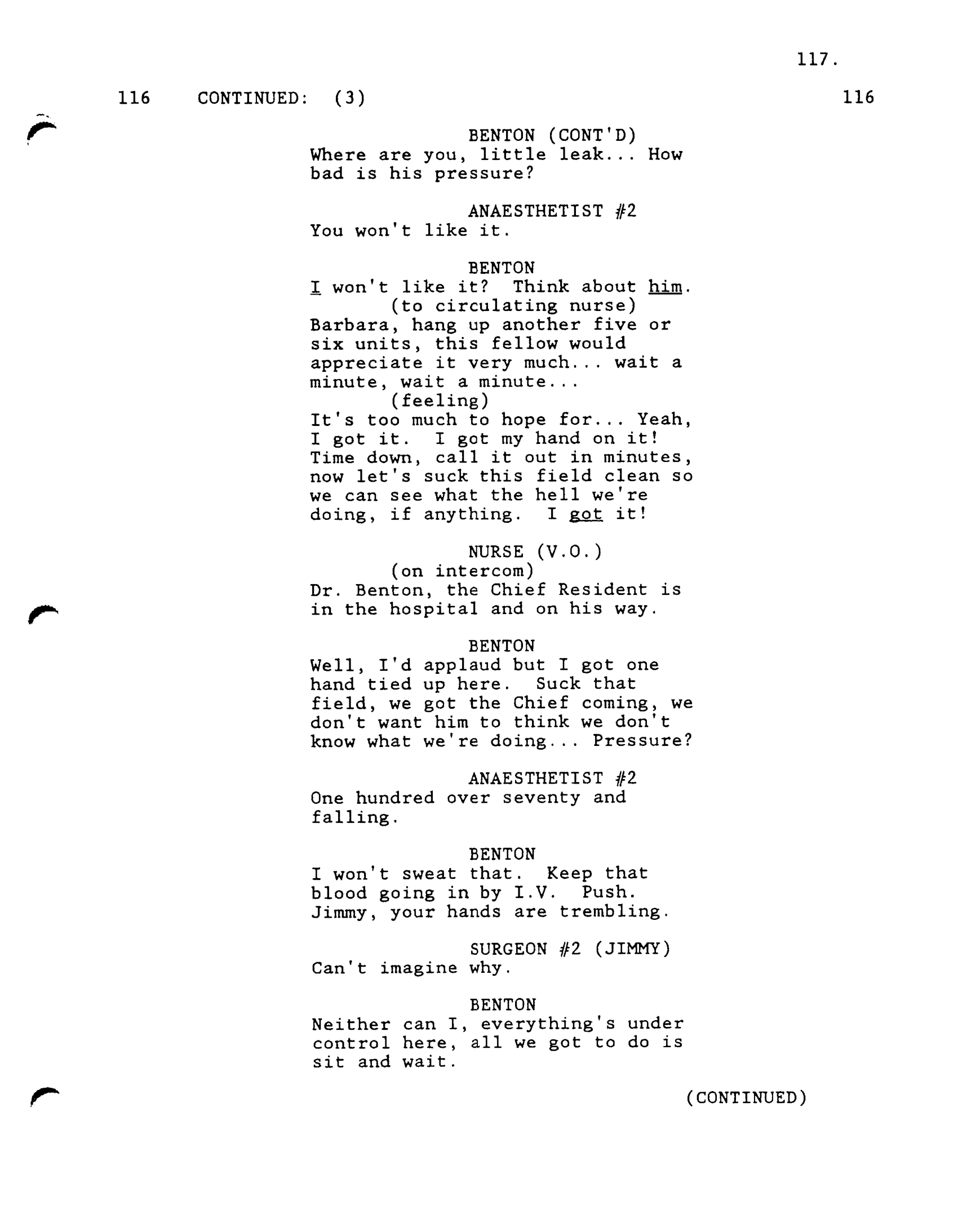 117.

116 CONTINUED: (3) 116

BENTON (CONT'D)
Where are you, little leak... How bad is his pressure?

ANAESTHETIST #2
You won't like it.

BENTON
I won't like it? Think about him.
(to circulating nurse)
Barbara, hang up another five or six units, this fellow would appreciate it very much... wait a minute, wait a minute...
(feeling)
It's too much to hope for... Yeah, I got it. I got my hand on it! Time down, call it out in minutes, now let's suck this field clean so we can see what the hell we're doing, if anything. I got it!

NURSE (V.O.)
(on intercom)
Dr. Benton, the Chief Resident is in the hospital and on his way.

BENTON
Well, I'd applaud but I got one hand tied up here. Suck that field, we got the Chief coming, we don't want him to think we don't know what we're doing... Pressure?

ANAESTHETIST #2
One hundred over seventy and falling.

BENTON
I won't sweat that. Keep that blood going in by I.V. Push. Jimmy, your hands are trembling.

SURGEON #2 (JIMMY)
Can't imagine why.

BENTON
Neither can I, everything's under control here, all we got to do is sit and wait.

(CONTINUED)